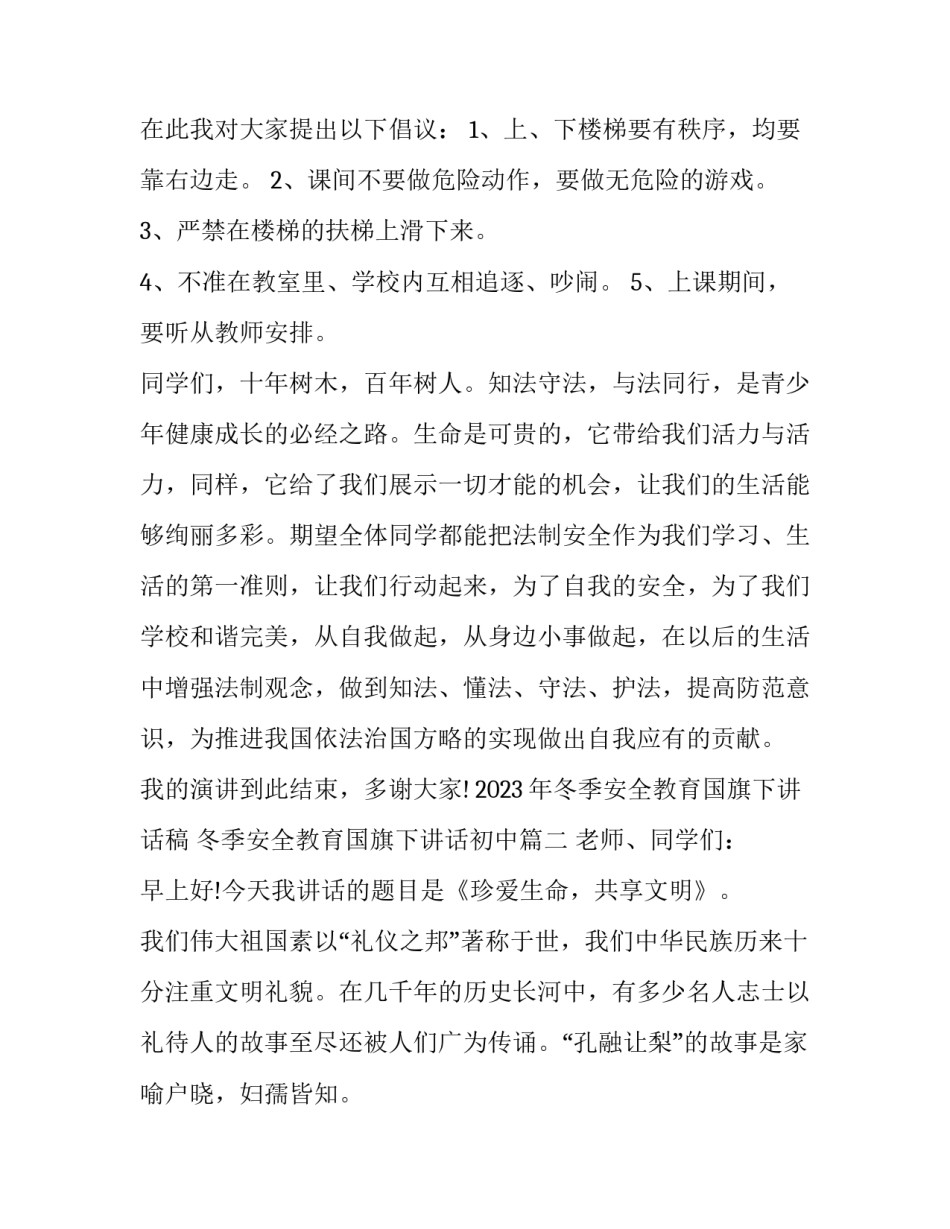 在此我对大家提出以下倡议： 1、上、下楼梯要有秩序，均要靠右边走。 2、课间不要做危险动作，要做无危险的游戏。

3、严禁在楼梯的扶梯上滑下来。

4、不准在教室里、学校内互相追逐、吵闹。 5、上课期间，要听从教师安排。

同学们，十年树木，百年树人。知法守法，与法同行，是青少年健康成长的必经之路。生命是可贵的，它带给我们活力与活力，同样，它给了我们展示一切才能的机会，让我们的生活能够绚丽多彩。期望全体同学都能把法制安全作为我们学习、生活的第一准则，让我们行动起来，为了自我的安全，为了我们学校和谐完美，从自我做起，从身边小事做起，在以后的生活中增强法制观念，做到知法、懂法、守法、护法，提高防范意识，为推进我国依法治国方略的实现做出自我应有的贡献。

我的演讲到此结束，多谢大家! 2023 年冬季安全教育国旗下讲话稿 冬季安全教育国旗下讲话初中篇二 老师、同学们：

早上好!今天我讲话的题目是《珍爱生命，共享文明》。

我们伟大祖国素以“礼仪之邦”著称于世，我们中华民族历来十分注重文明礼貌。在几千年的历史长河中，有多少名人志士以礼待人的故事至尽还被人们广为传诵。“孔融让梨”的故事是家喻户晓，妇孺皆知。